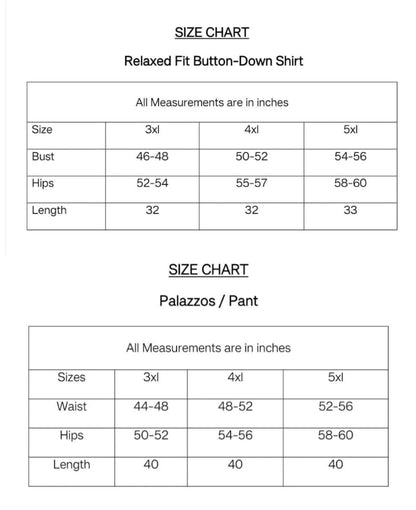 SIZE CHART

Relaxed Fit Button-Down Shirt

| All Measurements are in inches | | | |
|---|---|---|---|
| Size | 3xl | 4xl | 5xl |
| Bust | 46-48 | 50-52 | 54-56 |
| Hips | 52-54 | 55-57 | 58-60 |
| Length | 32 | 32 | 33 |

SIZE CHART

Palazzos / Pant

| All Measurements are in inches | | | |
|---|---|---|---|
| Sizes | 3xl | 4xl | 5xl |
| Waist | 44-48 | 48-52 | 52-56 |
| Hips | 50-52 | 54-56 | 58-60 |
| Length | 40 | 40 | 40 |